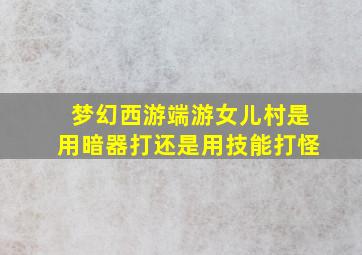 梦幻西游端游女儿村是用暗器打还是用技能打怪